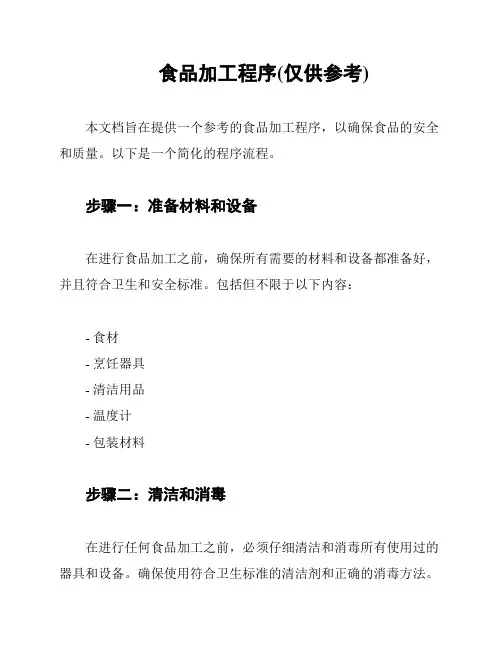 食品加工程序(仅供参考)

本文档旨在提供一个参考的食品加工程序，以确保食品的安全和质量。以下是一个简化的程序流程。

步骤一：准备材料和设备

在进行食品加工之前，确保所有需要的材料和设备都准备好，并且符合卫生和安全标准。包括但不限于以下内容：

- 食材
- 烹饪器具
- 清洁用品
- 温度计
- 包装材料

步骤二：清洁和消毒

在进行任何食品加工之前，必须仔细清洁和消毒所有使用过的器具和设备。确保使用符合卫生标准的清洁剂和正确的消毒方法。